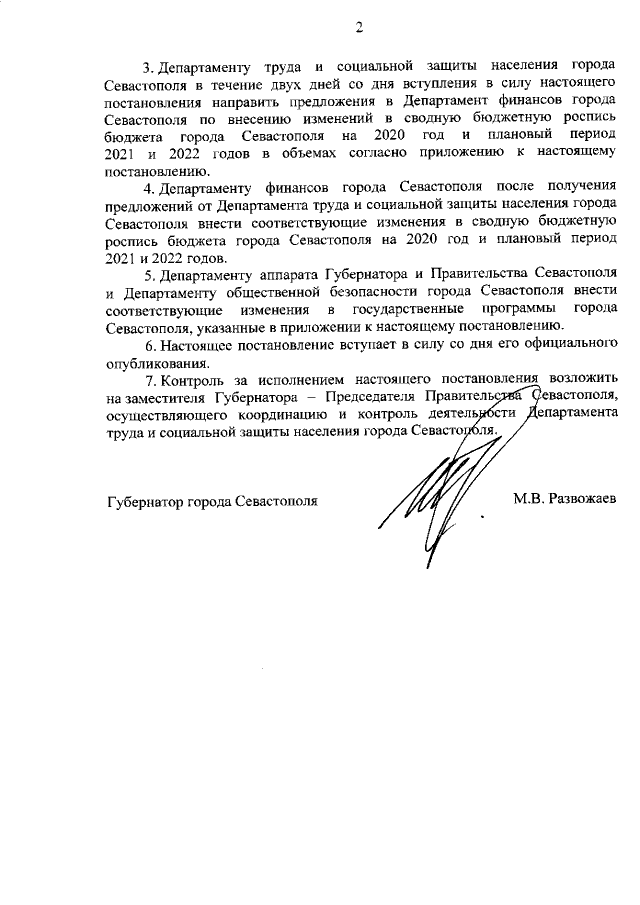 2

3. Департаменту труда и социальной защиты населения города Севастополя в течение двух дней со дня вступления в силу настоящего постановления направить предложения в Департамент финансов города Севастополя по внесению изменений в сводную бюджетную роспись бюджета города Севастополя на 2020 год и плановый период 2021 и 2022 годов в объемах согласно приложению к настоящему постановлению.

4. Департаменту финансов города Севастополя после получения предложений от Департамента труда и социальной защиты населения города Севастополя внести соответствующие изменения в сводную бюджетную роспись бюджета города Севастополя на 2020 год и плановый период 2021 и 2022 годов.

5. Департаменту аппарата Губернатора и Правительства Севастополя и Департаменту общественной безопасности города Севастополя внести соответствующие изменения в государственные программы города Севастополя, указанные в приложении к настоящему постановлению.

6. Настоящее постановление вступает в силу со дня его официального опубликования.

7. Контроль за исполнением настоящего постановления возложить на заместителя Губернатора – Председателя Правительства Севастополя, осуществляющего координацию и контроль деятельности Департамента труда и социальной защиты населения города Севастополя.

Губернатор города Севастополя

М.В. Развожаев